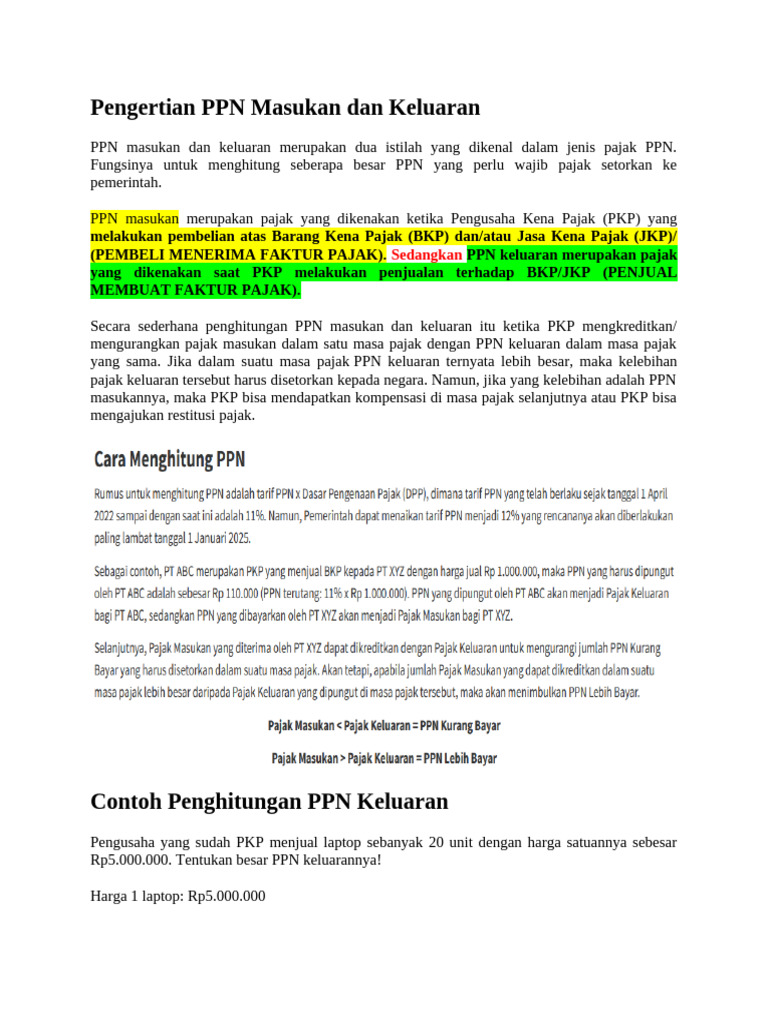 Pengertian PPN Masukan dan Keluaran

PPN masukan dan keluaran merupakan dua istilah yang dikenal dalam jenis pajak PPN. Fungsinya untuk menghitung seberapa besar PPN yang perlu wajib pajak setorkan ke pemerintah.

PPN masukan merupakan pajak yang dikenakan ketika Pengusaha Kena Pajak (PKP) yang melakukan pembelian atas Barang Kena Pajak (BKP) dan/atau Jasa Kena Pajak (JKP)/ (PEMBELI MENERIMA FAKTUR PAJAK). Sedangkan PPN keluaran merupakan pajak yang dikenakan saat PKP melakukan penjualan terhadap BKP/JKP (PENJUAL MEMBUAT FAKTUR PAJAK).

Secara sederhana penghitungan PPN masukan dan keluaran itu ketika PKP mengkreditkan/ mengurangkan pajak masukan dalam satu masa pajak dengan PPN keluaran dalam masa pajak yang sama. Jika dalam suatu masa pajak PPN keluaran ternyata lebih besar, maka kelebihan pajak keluaran tersebut harus disetorkan kepada negara. Namun, jika yang kelebihan adalah PPN masukannya, maka PKP bisa mendapatkan kompensasi di masa pajak selanjutnya atau PKP bisa mengajukan restitusi pajak.

Cara Menghitung PPN

Rumus untuk menghitung PPN adalah tarif PPN x Dasar Pengenaan Pajak (DPP), dimana tarif PPN yang telah berlaku sejak tanggal 1 April 2022 sampai dengan saat ini adalah 11%. Namun, Pemerintah dapat menaikan tarif PPN menjadi 12% yang rencananya akan diberlakukan paling lambat tanggal 1 Januari 2025.

Sebagai contoh, PT ABC merupakan PKP yang menjual BKP kepada PT XYZ dengan harga jual Rp 1.000.000, maka PPN yang harus dipungut oleh PT ABC adalah sebesar Rp 110.000 (PPN terutang: 11% x Rp 1.000.000). PPN yang dipungut oleh PT ABC akan menjadi Pajak Keluaran bagi PT ABC, sedangkan PPN yang dibayarkan oleh PT XYZ akan menjadi Pajak Masukan bagi PT XYZ.

Selanjutnya, Pajak Masukan yang diterima oleh PT XYZ dapat dikreditkan dengan Pajak Keluaran untuk mengurangi jumlah PPN Kurang Bayar yang harus disetorkan dalam suatu masa pajak. Akan tetapi, apabila jumlah Pajak Masukan yang dapat dikreditkan dalam suatu masa pajak lebih besar daripada Pajak Keluaran yang dipungut di masa pajak tersebut, maka akan menimbulkan PPN Lebih Bayar.

Pajak Masukan < Pajak Keluaran = PPN Kurang Bayar

Pajak Masukan > Pajak Keluaran = PPN Lebih Bayar

Contoh Penghitungan PPN Keluaran

Pengusaha yang sudah PKP menjual laptop sebanyak 20 unit dengan harga satuannya sebesar Rp5.000.000. Tentukan besar PPN keluarannya!

Harga 1 laptop: Rp5.000.000